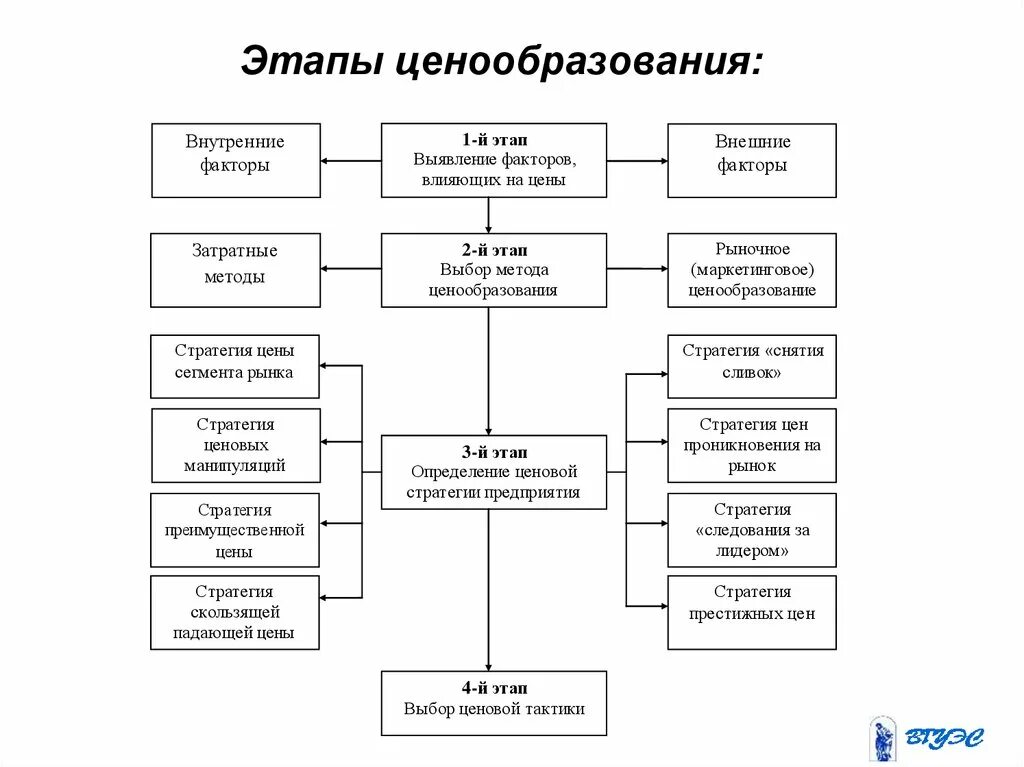 Этапы ценообразования:

Внутренние факторы

1-й этап
Выявление факторов, влияющих на цены

Внешние факторы

Затратные методы

2-й этап
Выбор метода ценообразования

Рыночное (маркетинговое) ценообразование

Стратегия цены сегмента рынка

Стратегия ценовых манипуляций

Стратегия преимущественной цены

Стратегия скользящей падающей цены

3-й этап
Определение ценовой стратегии предприятия

Стратегия «снятия сливок»

Стратегия цен проникновения на рынок

Стратегия «следования за лидером»

Стратегия престижных цен

4-й этап
Выбор ценовой тактики

ВГУЭС